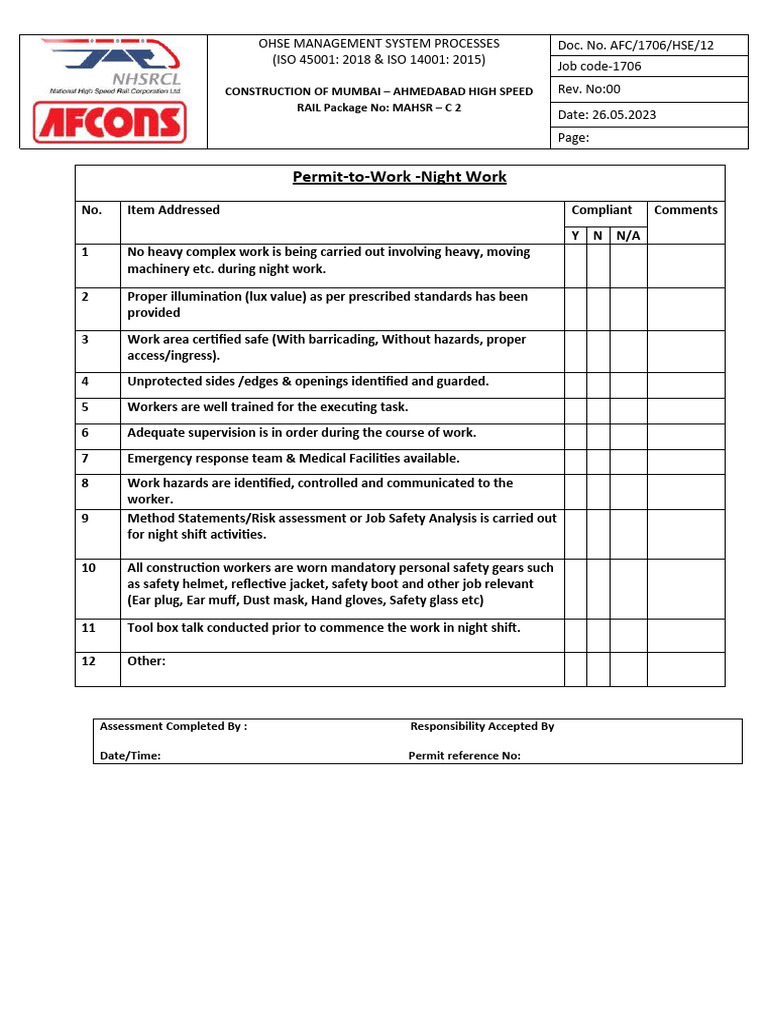 NHSRCL
National High Speed Rail Corporation Ltd.
AFCONS

OHSE MANAGEMENT SYSTEM PROCESSES
(ISO 45001: 2018 & ISO 14001: 2015)

CONSTRUCTION OF MUMBAI – AHMEDABAD HIGH SPEED RAIL Package No: MAHSR – C 2

Doc. No. AFC/1706/HSE/12
Job code-1706
Rev. No:00
Date: 26.05.2023
Page:

Permit-to-Work -Night Work

| No. | Item Addressed | Compliant Y | Compliant N | Compliant N/A | Comments |
|---|---|---|---|---|---|
| 1 | No heavy complex work is being carried out involving heavy, moving machinery etc. during night work. | | | | |
| 2 | Proper illumination (lux value) as per prescribed standards has been provided | | | | |
| 3 | Work area certified safe (With barricading, Without hazards, proper access/ingress). | | | | |
| 4 | Unprotected sides /edges & openings identified and guarded. | | | | |
| 5 | Workers are well trained for the executing task. | | | | |
| 6 | Adequate supervision is in order during the course of work. | | | | |
| 7 | Emergency response team & Medical Facilities available. | | | | |
| 8 | Work hazards are identified, controlled and communicated to the worker. | | | | |
| 9 | Method Statements/Risk assessment or Job Safety Analysis is carried out for night shift activities. | | | | |
| 10 | All construction workers are worn mandatory personal safety gears such as safety helmet, reflective jacket, safety boot and other job relevant (Ear plug, Ear muff, Dust mask, Hand gloves, Safety glass etc) | | | | |
| 11 | Tool box talk conducted prior to commence the work in night shift. | | | | |
| 12 | Other: | | | | |

Assessment Completed By :
Responsibility Accepted By
Date/Time:
Permit reference No: